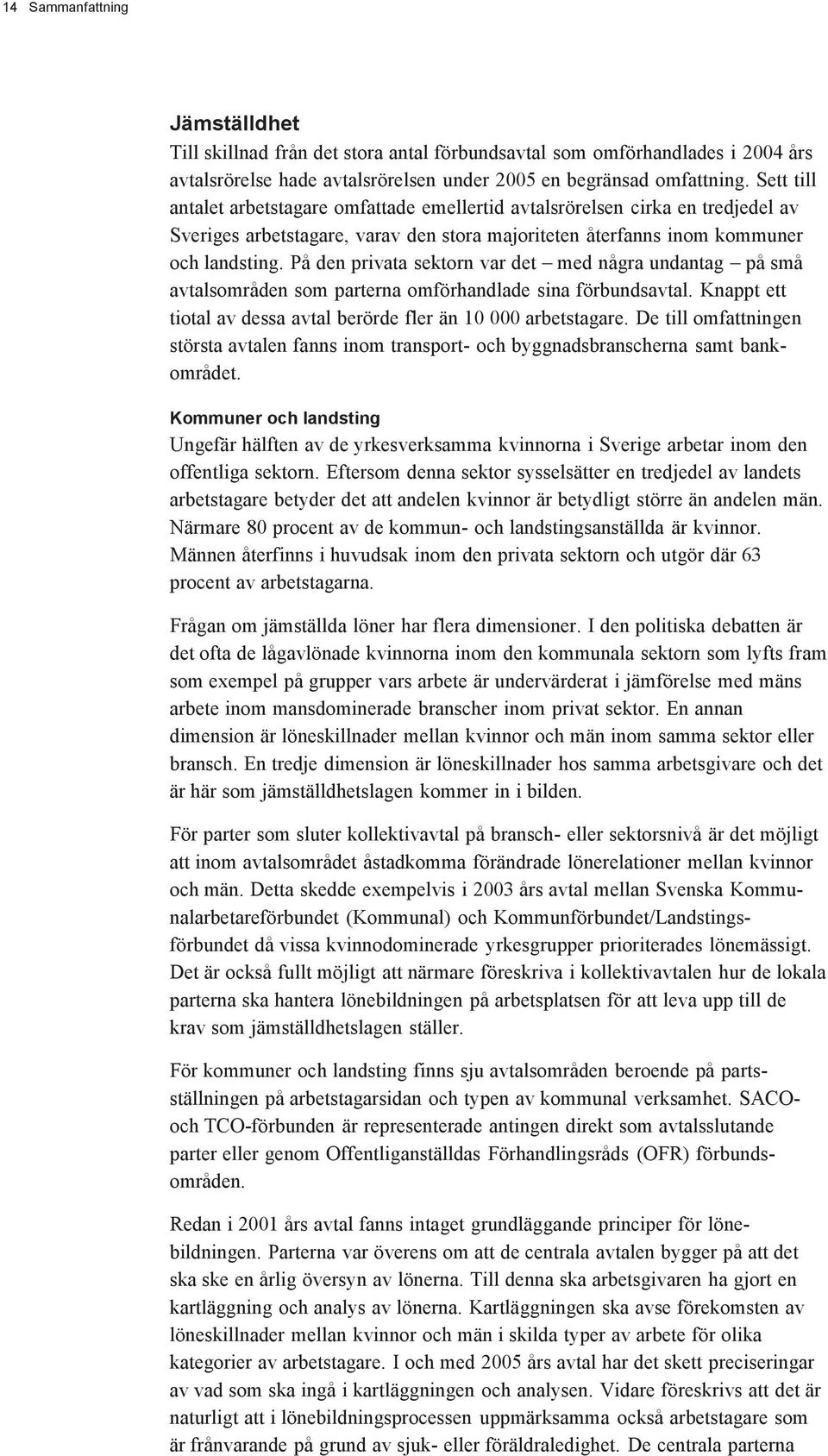 14 Sammanfattning

Jämställdhet

Till skillnad från det stora antal förbundsavtal som omförhandlades i 2004 års avtalsrörelse hade avtalsrörelsen under 2005 en begränsad omfattning. Sett till antalet arbetstagare omfattade emellertid avtalsrörelsen cirka en tredjedel av Sveriges arbetstagare, varav den stora majoriteten återfanns inom kommuner och landsting. På den privata sektorn var det – med några undantag – på små avtalsområden som parterna omförhandlade sina förbundsavtal. Knappt ett tiotal av dessa avtal berörde fler än 10 000 arbetstagare. De till omfattningen största avtalen fanns inom transport- och byggnadsbranscherna samt bankområdet.

Kommuner och landsting

Ungefär hälften av de yrkesverksamma kvinnorna i Sverige arbetar inom den offentliga sektorn. Eftersom denna sektor sysselsätter en tredjedel av landets arbetstagare betyder det att andelen kvinnor är betydligt större än andelen män. Närmare 80 procent av de kommun- och landstingsanställda är kvinnor. Männen återfinns i huvudsak inom den privata sektorn och utgör där 63 procent av arbetstagarna.

Frågan om jämställda löner har flera dimensioner. I den politiska debatten är det ofta de lågavlönade kvinnorna inom den kommunala sektorn som lyfts fram som exempel på grupper vars arbete är undervärderat i jämförelse med mäns arbete inom mansdominerade branscher inom privat sektor. En annan dimension är löneskillnader mellan kvinnor och män inom samma sektor eller bransch. En tredje dimension är löneskillnader hos samma arbetsgivare och det är här som jämställdhetslagen kommer in i bilden.

För parter som sluter kollektivavtal på bransch- eller sektorsnivå är det möjligt att inom avtalsområdet åstadkomma förändrade lönerelationer mellan kvinnor och män. Detta skedde exempelvis i 2003 års avtal mellan Svenska Kommunalarbetareförbundet (Kommunal) och Kommunförbundet/Landstingsförbundet då vissa kvinnodominerade yrkesgrupper prioriterades lönemässigt. Det är också fullt möjligt att närmare föreskriva i kollektivavtalen hur de lokala parterna ska hantera lönebildningen på arbetsplatsen för att leva upp till de krav som jämställdhetslagen ställer.

För kommuner och landsting finns sju avtalsområden beroende på partsställningen på arbetstagarsidan och typen av kommunal verksamhet. SACO- och TCO-förbunden är representerade antingen direkt som avtalsslutande parter eller genom Offentliganställdas Förhandlingsråds (OFR) förbundsområden.

Redan i 2001 års avtal fanns intaget grundläggande principer för lönebildningen. Parterna var överens om att de centrala avtalen bygger på att det ska ske en årlig översyn av lönerna. Till denna ska arbetsgivaren ha gjort en kartläggning och analys av lönerna. Kartläggningen ska avse förekomsten av löneskillnader mellan kvinnor och män i skilda typer av arbete för olika kategorier av arbetstagare. I och med 2005 års avtal har det skett preciseringar av vad som ska ingå i kartläggningen och analysen. Vidare föreskrivs att det är naturligt att i lönebildningsprocessen uppmärksamma också arbetstagare som är frånvarande på grund av sjuk- eller föräldraledighet. De centrala parterna